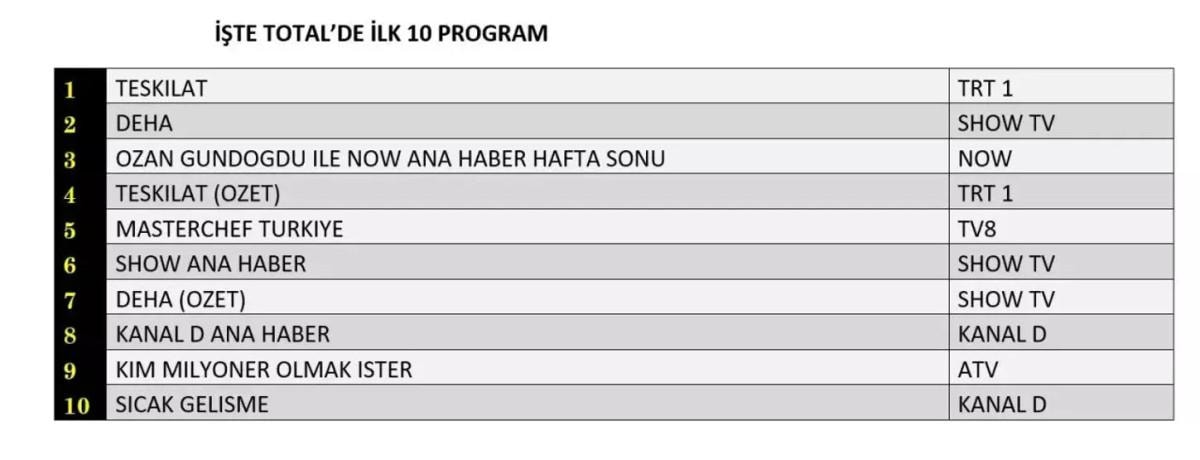 İŞTE TOTAL'DE İLK 10 PROGRAM

| 1 | TESKILAT | TRT 1 |
|---|---|---|
| 2 | DEHA | SHOW TV |
| 3 | OZAN GUNDOGDU ILE NOW ANA HABER HAFTA SONU | NOW |
| 4 | TESKILAT (OZET) | TRT 1 |
| 5 | MASTERCHEF TURKIYE | TV8 |
| 6 | SHOW ANA HABER | SHOW TV |
| 7 | DEHA (OZET) | SHOW TV |
| 8 | KANAL D ANA HABER | KANAL D |
| 9 | KIM MILYONER OLMAK ISTER | ATV |
| 10 | SICAK GELISME | KANAL D |